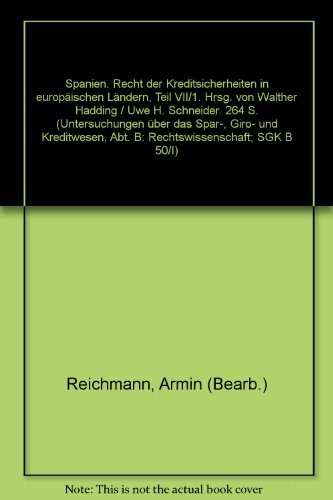 Spanien. Recht der Kreditsicherheiten in europäischen Ländern, Teil VII/1. Hrsg. von Walther Hadding / Uwe H. Schneider. 264 S. (Untersuchungen über das Spar-, Giro- und Kreditwesen, Abt. B: Rechtswissenschaft; SGK B 50/I)

Reichmann, Armin (Bearb.)

Note: This is not the actual book cover